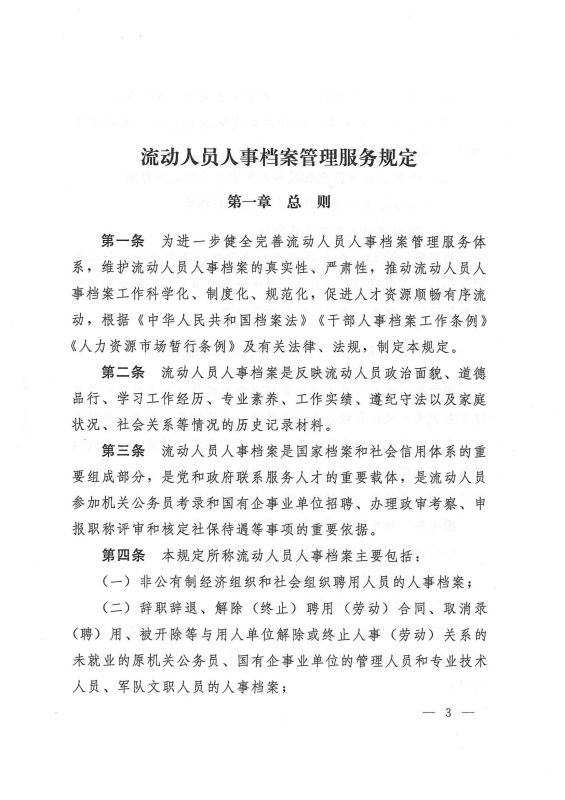 流动人员人事档案管理服务规定

第一章 总 则

第一条 为进一步健全完善流动人员人事档案管理服务体系，维护流动人员人事档案的真实性、严肃性，推动流动人员人事档案工作科学化、制度化、规范化，促进人才资源顺畅有序流动，根据《中华人民共和国档案法》《干部人事档案工作条例》《人力资源市场暂行条例》及有关法律、法规，制定本规定。

第二条 流动人员人事档案是反映流动人员政治面貌、道德品行、学习工作经历、专业素养、工作实绩、遵纪守法以及家庭状况、社会关系等情况的历史记录材料。

第三条 流动人员人事档案是国家档案和社会信用体系的重要组成部分，是党和政府联系服务人才的重要载体，是流动人员参加机关公务员考录和国有企事业单位招聘、办理政审考察、申报职称评审和核定社保待遇等事项的重要依据。

第四条 本规定所称流动人员人事档案主要包括：

（一）非公有制经济组织和社会组织聘用人员的人事档案；

（二）辞职辞退、解除（终止）聘用（劳动）合同、取消录（聘）用、被开除等与用人单位解除或终止人事（劳动）关系的未就业的原机关公务员、国有企事业单位的管理人员和专业技术人员、军队文职人员的人事档案；

— 3 —